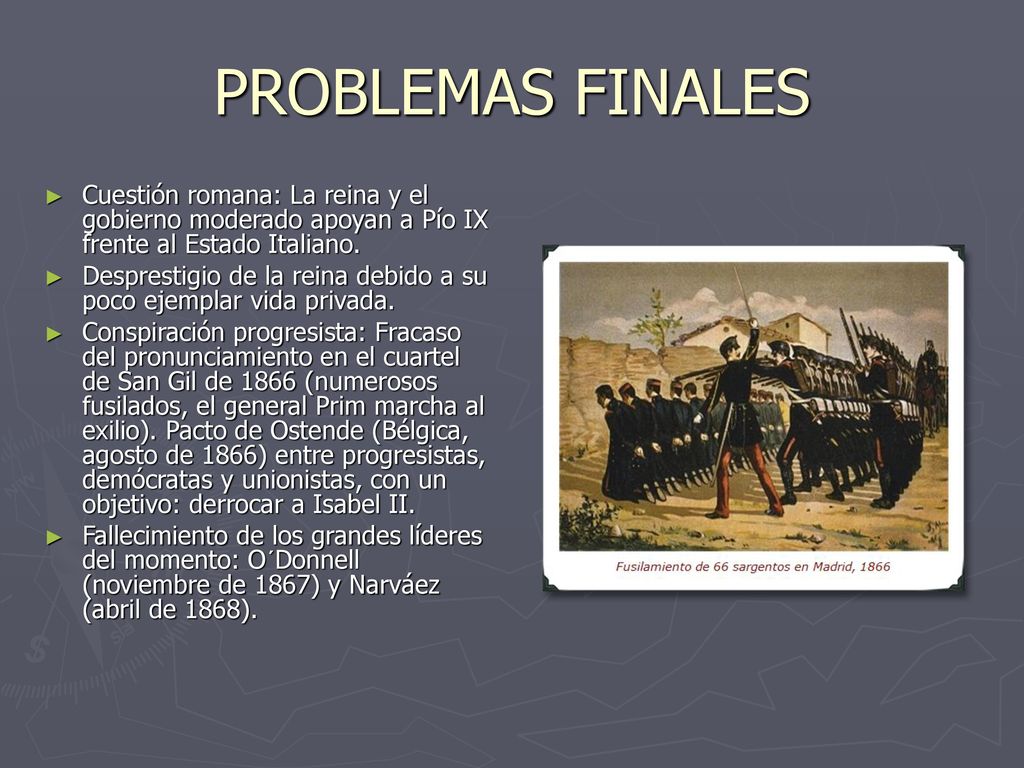 PROBLEMAS FINALES

► Cuestión romana: La reina y el gobierno moderado apoyan a Pío IX frente al Estado Italiano.

► Desprestigio de la reina debido a su poco ejemplar vida privada.

► Conspiración progresista: Fracaso del pronunciamiento en el cuartel de San Gil de 1866 (numerosos fusilados, el general Prim marcha al exilio). Pacto de Ostende (Bélgica, agosto de 1866) entre progresistas, demócratas y unionistas, con un objetivo: derrocar a Isabel II.

► Fallecimiento de los grandes líderes del momento: O´Donnell (noviembre de 1867) y Narváez (abril de 1868).

Fusilamiento de 66 sargentos en Madrid, 1866